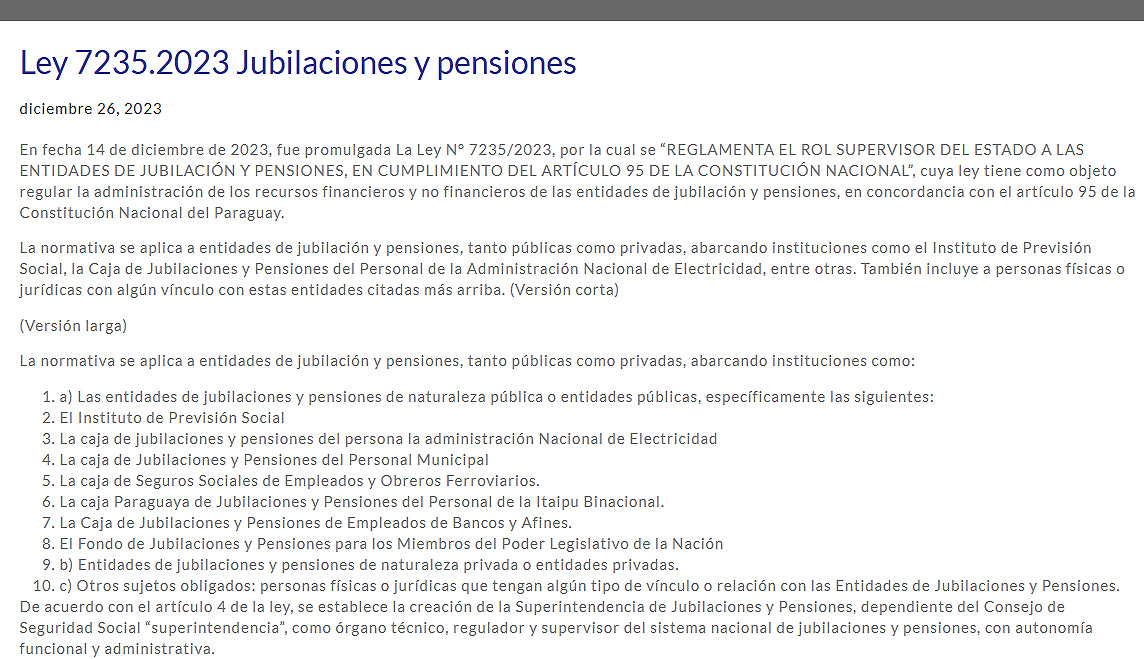 Ley 7235.2023 Jubilaciones y pensiones

diciembre 26, 2023

En fecha 14 de diciembre de 2023, fue promulgada La Ley N° 7235/2023, por la cual se “REGLAMENTA EL ROL SUPERVISOR DEL ESTADO A LAS ENTIDADES DE JUBILACIÓN Y PENSIONES, EN CUMPLIMIENTO DEL ARTÍCULO 95 DE LA CONSTITUCIÓN NACIONAL”, cuya ley tiene como objeto regular la administración de los recursos financieros y no financieros de las entidades de jubilación y pensiones, en concordancia con el artículo 95 de la Constitución Nacional del Paraguay.

La normativa se aplica a entidades de jubilación y pensiones, tanto públicas como privadas, abarcando instituciones como el Instituto de Previsión Social, la Caja de Jubilaciones y Pensiones del Personal de la Administración Nacional de Electricidad, entre otras. También incluye a personas físicas o jurídicas con algún vínculo con estas entidades citadas más arriba. (Versión corta)

(Versión larga)

La normativa se aplica a entidades de jubilación y pensiones, tanto públicas como privadas, abarcando instituciones como:

1. a) Las entidades de jubilaciones y pensiones de naturaleza pública o entidades públicas, específicamente las siguientes:
2. El Instituto de Previsión Social
3. La caja de jubilaciones y pensiones del persona la administración Nacional de Electricidad
4. La caja de Jubilaciones y Pensiones del Personal Municipal
5. La caja de Seguros Sociales de Empleados y Obreros Ferroviarios.
6. La caja Paraguaya de Jubilaciones y Pensiones del Personal de la Itaipu Binacional.
7. La Caja de Jubilaciones y Pensiones de Empleados de Bancos y Afines.
8. El Fondo de Jubilaciones y Pensiones para los Miembros del Poder Legislativo de la Nación
9. b) Entidades de jubilaciones y pensiones de naturaleza privada o entidades privadas.
10. c) Otros sujetos obligados: personas físicas o jurídicas que tengan algún tipo de vínculo o relación con las Entidades de Jubilaciones y Pensiones.

De acuerdo con el artículo 4 de la ley, se establece la creación de la Superintendencia de Jubilaciones y Pensiones, dependiente del Consejo de Seguridad Social “superintendencia”, como órgano técnico, regulador y supervisor del sistema nacional de jubilaciones y pensiones, con autonomía funcional y administrativa.